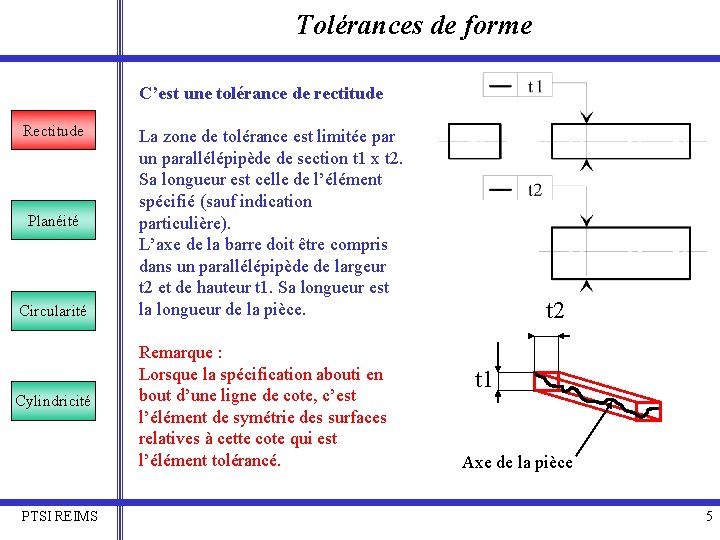 Tolérances de forme

Rectitude

Planéité

Circularité

Cylindricité

C'est une tolérance de rectitude

La zone de tolérance est limitée par un parallélépipède de section t1 x t2. Sa longueur est celle de l'élément spécifié (sauf indication particulière).
L'axe de la barre doit être compris dans un parallélépipède de largeur t2 et de hauteur t1. Sa longueur est la longueur de la pièce.

Remarque :
Lorsque la spécification abouti en bout d'une ligne de cote, c'est l'élément de symétrie des surfaces relatives à cette cote qui est l'élément tolérancé.

— t1

— t2

t2

t1

Axe de la pièce

PTSI REIMS

5